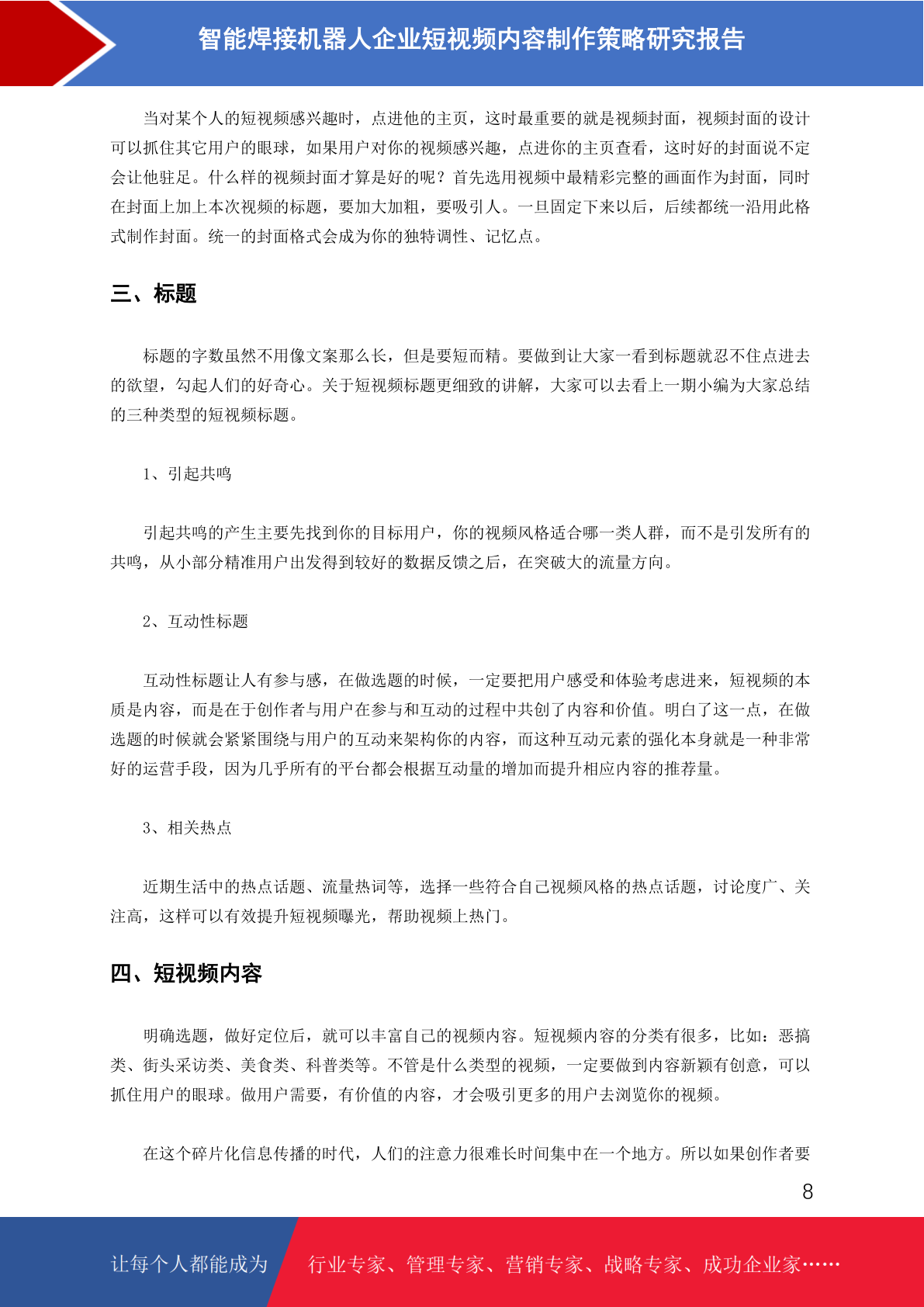 智能焊接机器人企业短视频内容制作策略研究报告

当对某个人的短视频感兴趣时，点进他的主页，这时最重要的就是视频封面，视频封面的设计可以抓住其它用户的眼球，如果用户对你的视频感兴趣，点进你的主页查看，这时好的封面说不定会让他驻足。什么样的视频封面才算是好的呢？首先选用视频中最精彩完整的画面作为封面，同时在封面上加上本次视频的标题，要加大加粗，要吸引人。一旦固定下来以后，后续都统一沿用此格式制作封面。统一的封面格式会成为你的独特调性、记忆点。

三、标题

标题的字数虽然不用像文案那么长，但是要短而精。要做到让大家一看到标题就忍不住点进去的欲望，勾起人们的好奇心。关于短视频标题更细致的讲解，大家可以去看上一期小编为大家总结的三种类型的短视频标题。

1、引起共鸣

引起共鸣的产生主要先找到你的目标用户，你的视频风格适合哪一类人群，而不是引发所有的共鸣，从小部分精准用户出发得到较好的数据反馈之后，在突破大的流量方向。

2、互动性标题

互动性标题让人有参与感，在做选题的时候，一定要把用户感受和体验考虑进来，短视频的本质是内容，而是在于创作者与用户在参与和互动的过程中共创了内容和价值。明白了这一点，在做选题的时候就会紧紧围绕与用户的互动来架构你的内容，而这种互动元素的强化本身就是一种非常好的运营手段，因为几乎所有的平台都会根据互动量的增加而提升相应内容的推荐量。

3、相关热点

近期生活中的热点话题、流量热词等，选择一些符合自己视频风格的热点话题，讨论度广、关注高，这样可以有效提升短视频曝光，帮助视频上热门。

四、短视频内容

明确选题，做好定位后，就可以丰富自己的视频内容。短视频内容的分类有很多，比如：恶搞类、街头采访类、美食类、科普类等。不管是什么类型的视频，一定要做到内容新颖有创意，可以抓住用户的眼球。做用户需要，有价值的内容，才会吸引更多的用户去浏览你的视频。

在这个碎片化信息传播的时代，人们的注意力很难长时间集中在一个地方。所以如果创作者要

8

让每个人都能成为　行业专家、管理专家、营销专家、战略专家、成功企业家……